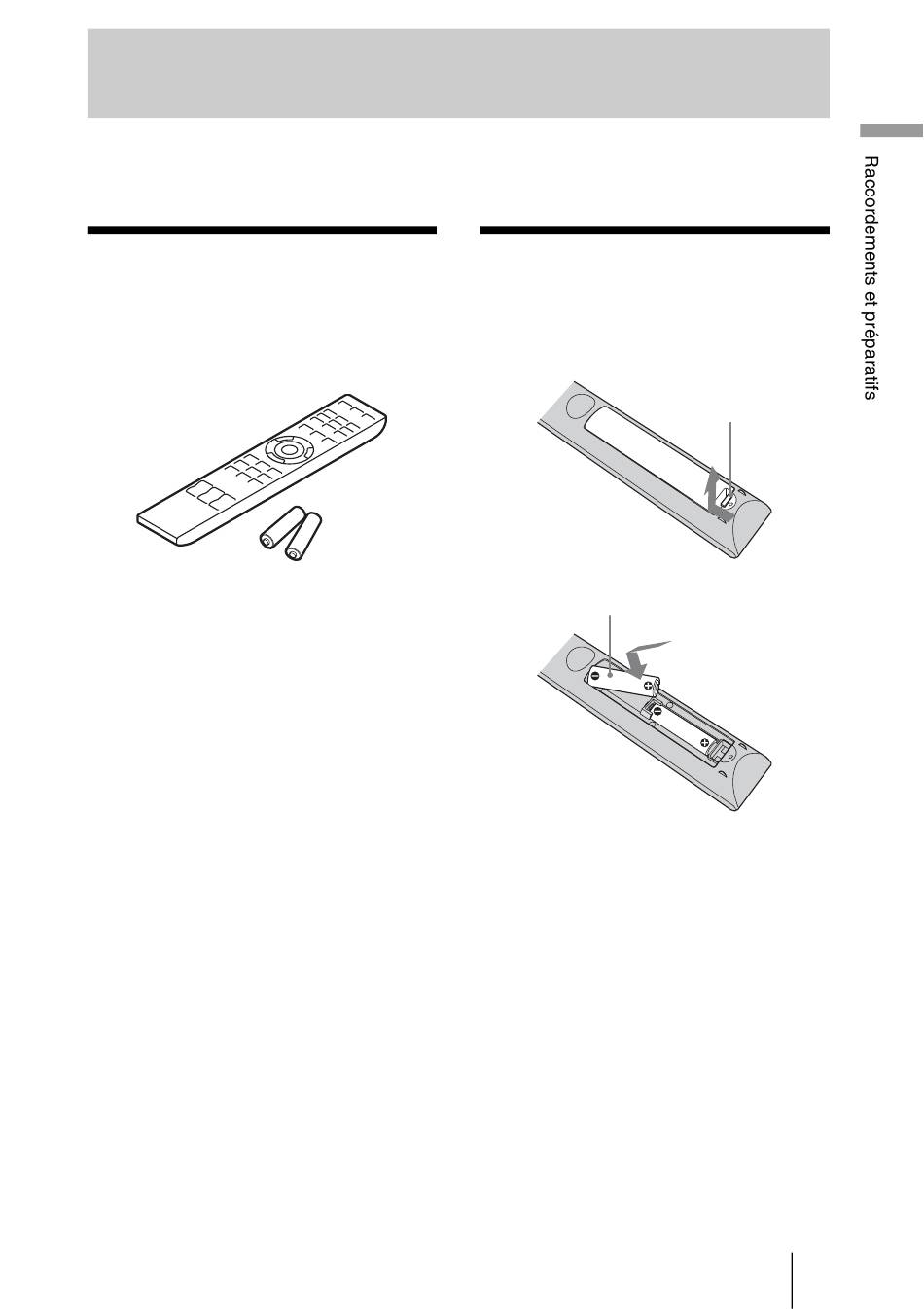 Raccordements et préparatifs